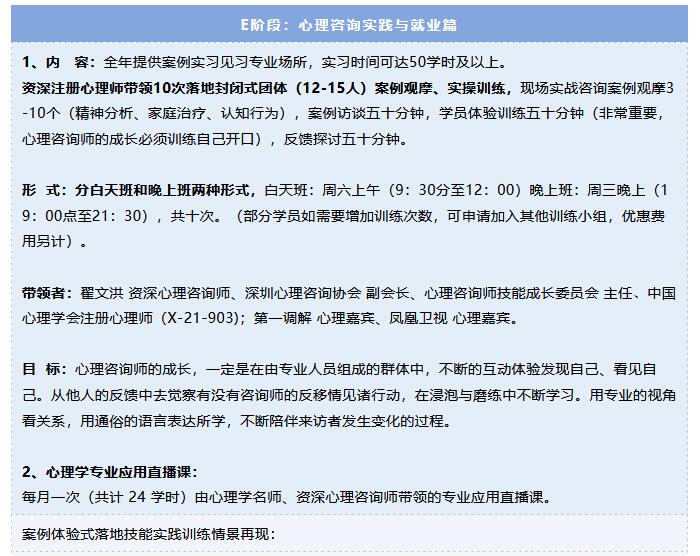 E阶段：心理咨询实践与就业篇

1、内 容：全年提供案例实习见习专业场所，实习时间可达50学时及以上。
资深注册心理师带领10次落地封闭式团体（12-15人）案例观摩、实操训练，现场实战咨询案例观摩3-10个（精神分析、家庭治疗、认知行为），案例访谈五十分钟，学员体验训练五十分钟（非常重要，心理咨询师的成长必须训练自己开口），反馈探讨五十分钟。

形 式：分白天班和晚上班两种形式，白天班：周六上午（9：30分至12：00）晚上班：周三晚上（19：00点至21：30），共十次。（部分学员如需要增加训练次数，可申请加入其他训练小组，优惠费用另计）。

带领者：翟文洪 资深心理咨询师、深圳心理咨询协会 副会长、心理咨询师技能成长委员会 主任、中国心理学会注册心理师（X-21-903)；第一调解 心理嘉宾、凤凰卫视 心理嘉宾。

目 标：心理咨询师的成长，一定是在由专业人员组成的群体中，不断的互动体验发现自己、看见自己。从他人的反馈中去觉察有没有咨询师的反移情见诸行动，在浸泡与磨练中不断学习。用专业的视角看关系，用通俗的语言表达所学，不断陪伴来访者发生变化的过程。

2、心理学专业应用直播课：
每月一次（共计 24 学时）由心理学名师、资深心理咨询师带领的专业应用直播课。

案例体验式落地技能实践训练情景再现：